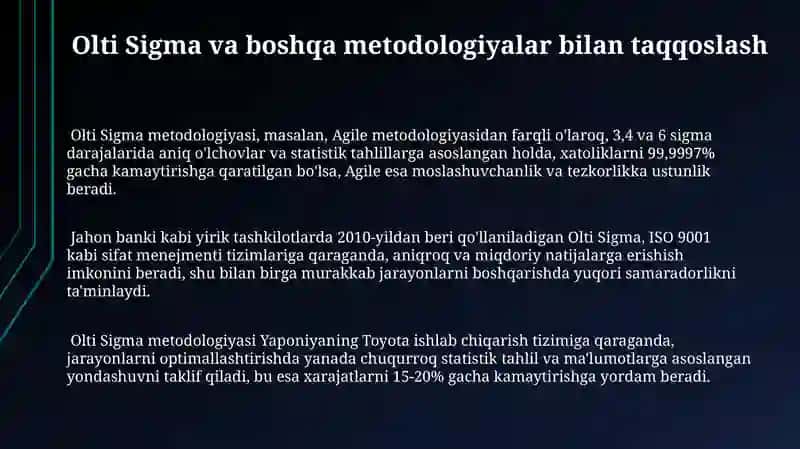 Olti Sigma va boshqa metodologiyalar bilan taqqoslash

Olti Sigma metodologiyasi, masalan, Agile metodologiyasidan farqli o'laroq, 3,4 va 6 sigma darajalarida aniq o'lchovlar va statistik tahlillarga asoslangan holda, xatoliklarni 99,9997% gacha kamaytirishga qaratilgan bo'lsa, Agile esa moslashuvchanlik va tezkorlikka ustunlik beradi.

Jahon banki kabi yirik tashkilotlarda 2010-yildan beri qo'llaniladigan Olti Sigma, ISO 9001 kabi sifat menejmenti tizimlariga qaraganda, aniqroq va miqdoriy natijalarga erishish imkonini beradi, shu bilan birga murakkab jarayonlarni boshqarishda yuqori samaradorlikni ta'minlaydi.

Olti Sigma metodologiyasi Yaponiyaning Toyota ishlab chiqarish tizimiga qaraganda, jarayonlarni optimallashtirishda yanada chuqurroq statistik tahlil va ma'lumotlarga asoslangan yondashuvni taklif qiladi, bu esa xarajatlarni 15-20% gacha kamaytirishga yordam beradi.